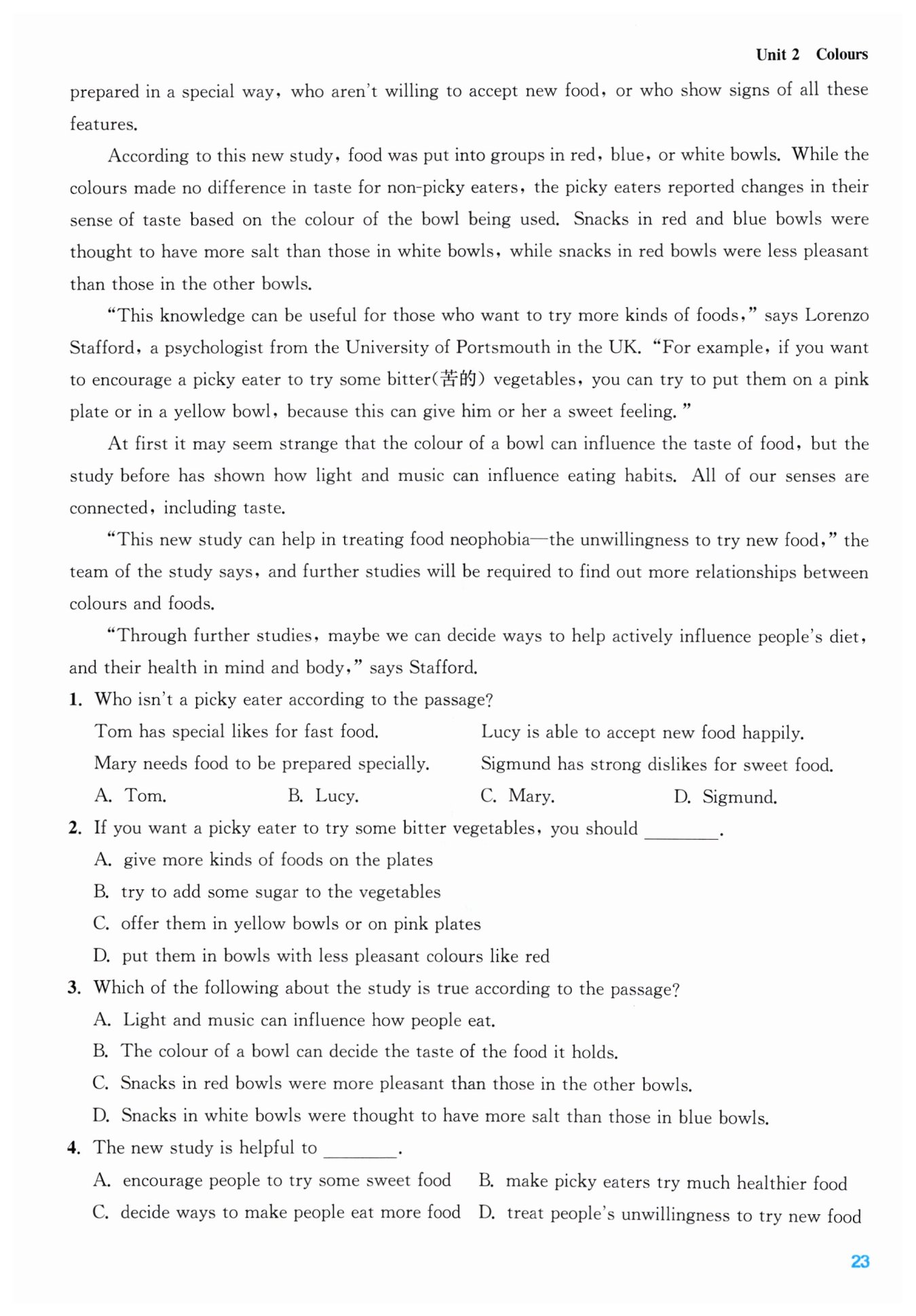 Unit 2 Colours

prepared in a special way, who aren't willing to accept new food, or who show signs of all these features.

According to this new study, food was put into groups in red, blue, or white bowls. While the colours made no difference in taste for non-picky eaters, the picky eaters reported changes in their sense of taste based on the colour of the bowl being used. Snacks in red and blue bowls were thought to have more salt than those in white bowls, while snacks in red bowls were less pleasant than those in the other bowls.

"This knowledge can be useful for those who want to try more kinds of foods," says Lorenzo Stafford, a psychologist from the University of Portsmouth in the UK. "For example, if you want to encourage a picky eater to try some bitter(苦的) vegetables, you can try to put them on a pink plate or in a yellow bowl, because this can give him or her a sweet feeling."

At first it may seem strange that the colour of a bowl can influence the taste of food, but the study before has shown how light and music can influence eating habits. All of our senses are connected, including taste.

"This new study can help in treating food neophobia—the unwillingness to try new food," the team of the study says, and further studies will be required to find out more relationships between colours and foods.

"Through further studies, maybe we can decide ways to help actively influence people's diet, and their health in mind and body," says Stafford.

1. Who isn't a picky eater according to the passage?

Tom has special likes for fast food.

Lucy is able to accept new food happily.

Mary needs food to be prepared specially.

Sigmund has strong dislikes for sweet food.

A. Tom. B. Lucy. C. Mary. D. Sigmund.

2. If you want a picky eater to try some bitter vegetables, you should ________.

A. give more kinds of foods on the plates

B. try to add some sugar to the vegetables

C. offer them in yellow bowls or on pink plates

D. put them in bowls with less pleasant colours like red

3. Which of the following about the study is true according to the passage?

A. Light and music can influence how people eat.

B. The colour of a bowl can decide the taste of the food it holds.

C. Snacks in red bowls were more pleasant than those in the other bowls.

D. Snacks in white bowls were thought to have more salt than those in blue bowls.

4. The new study is helpful to ________.

A. encourage people to try some sweet food

B. make picky eaters try much healthier food

C. decide ways to make people eat more food

D. treat people's unwillingness to try new food

23